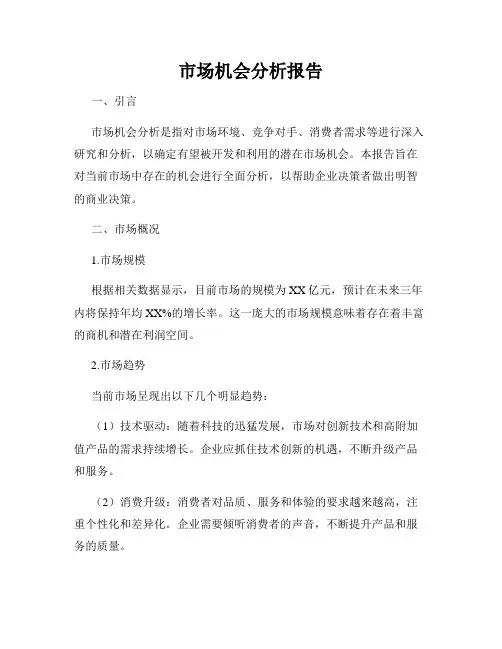 市场机会分析报告

一、引言

市场机会分析是指对市场环境、竞争对手、消费者需求等进行深入研究和分析，以确定有望被开发和利用的潜在市场机会。本报告旨在对当前市场中存在的机会进行全面分析，以帮助企业决策者做出明智的商业决策。

二、市场概况

1.市场规模

根据相关数据显示，目前市场的规模为XX亿元，预计在未来三年内将保持年均XX%的增长率。这一庞大的市场规模意味着存在着丰富的商机和潜在利润空间。

2.市场趋势

当前市场呈现出以下几个明显趋势：

（1）技术驱动：随着科技的迅猛发展，市场对创新技术和高附加值产品的需求持续增长。企业应抓住技术创新的机遇，不断升级产品和服务。

（2）消费升级：消费者对品质、服务和体验的要求越来越高，注重个性化和差异化。企业需要倾听消费者的声音，不断提升产品和服务的质量。